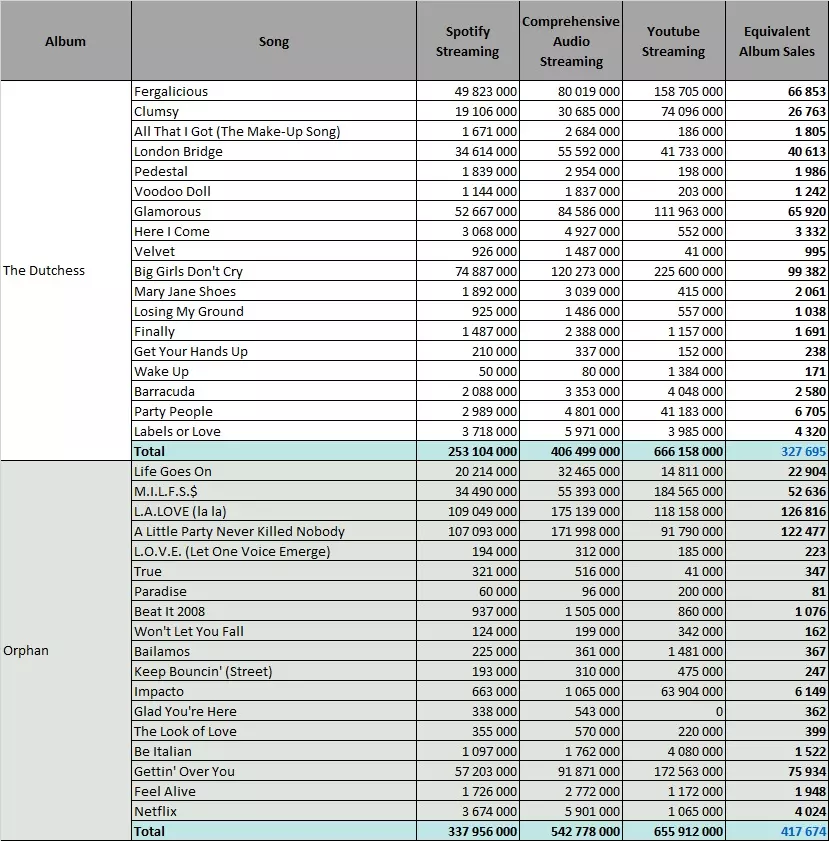 | Album | Song | Spotify Streaming | Comprehensive Audio Streaming | Youtube Streaming | Equivalent Album Sales |
|---|---|---|---|---|---|
| The Dutchess | Fergalicious | 49 823 000 | 80 019 000 | 158 705 000 | 66 853 |
| | Clumsy | 19 106 000 | 30 685 000 | 74 096 000 | 26 763 |
| | All That I Got (The Make-Up Song) | 1 671 000 | 2 684 000 | 186 000 | 1 805 |
| | London Bridge | 34 614 000 | 55 592 000 | 41 733 000 | 40 613 |
| | Pedestal | 1 839 000 | 2 954 000 | 198 000 | 1 986 |
| | Voodoo Doll | 1 144 000 | 1 837 000 | 203 000 | 1 242 |
| | Glamorous | 52 667 000 | 84 586 000 | 111 963 000 | 65 920 |
| | Here I Come | 3 068 000 | 4 927 000 | 552 000 | 3 332 |
| | Velvet | 926 000 | 1 487 000 | 41 000 | 995 |
| | Big Girls Don't Cry | 74 887 000 | 120 273 000 | 225 600 000 | 99 382 |
| | Mary Jane Shoes | 1 892 000 | 3 039 000 | 415 000 | 2 061 |
| | Losing My Ground | 925 000 | 1 486 000 | 557 000 | 1 038 |
| | Finally | 1 487 000 | 2 388 000 | 1 157 000 | 1 691 |
| | Get Your Hands Up | 210 000 | 337 000 | 152 000 | 238 |
| | Wake Up | 50 000 | 80 000 | 1 384 000 | 171 |
| | Barracuda | 2 088 000 | 3 353 000 | 4 048 000 | 2 580 |
| | Party People | 2 989 000 | 4 801 000 | 41 183 000 | 6 705 |
| | Labels or Love | 3 718 000 | 5 971 000 | 3 985 000 | 4 320 |
| | Total | 253 104 000 | 406 499 000 | 666 158 000 | 327 695 |
| Orphan | Life Goes On | 20 214 000 | 32 465 000 | 14 811 000 | 22 904 |
| | M.I.L.F.S.$ | 34 490 000 | 55 393 000 | 184 565 000 | 52 636 |
| | L.A.LOVE (la la) | 109 049 000 | 175 139 000 | 118 158 000 | 126 816 |
| | A Little Party Never Killed Nobody | 107 093 000 | 171 998 000 | 91 790 000 | 122 477 |
| | L.O.V.E. (Let One Voice Emerge) | 194 000 | 312 000 | 185 000 | 223 |
| | True | 321 000 | 516 000 | 41 000 | 347 |
| | Paradise | 60 000 | 96 000 | 200 000 | 81 |
| | Beat It 2008 | 937 000 | 1 505 000 | 860 000 | 1 076 |
| | Won't Let You Fall | 124 000 | 199 000 | 342 000 | 162 |
| | Bailamos | 225 000 | 361 000 | 1 481 000 | 367 |
| | Keep Bouncin' (Street) | 193 000 | 310 000 | 475 000 | 247 |
| | Impacto | 663 000 | 1 065 000 | 63 904 000 | 6 149 |
| | Glad You're Here | 338 000 | 543 000 | 0 | 362 |
| | The Look of Love | 355 000 | 570 000 | 220 000 | 399 |
| | Be Italian | 1 097 000 | 1 762 000 | 4 080 000 | 1 522 |
| | Gettin' Over You | 57 203 000 | 91 871 000 | 172 563 000 | 75 934 |
| | Feel Alive | 1 726 000 | 2 772 000 | 1 172 000 | 1 948 |
| | Netflix | 3 674 000 | 5 901 000 | 1 065 000 | 4 024 |
| | Total | 337 956 000 | 542 778 000 | 655 912 000 | 417 674 |